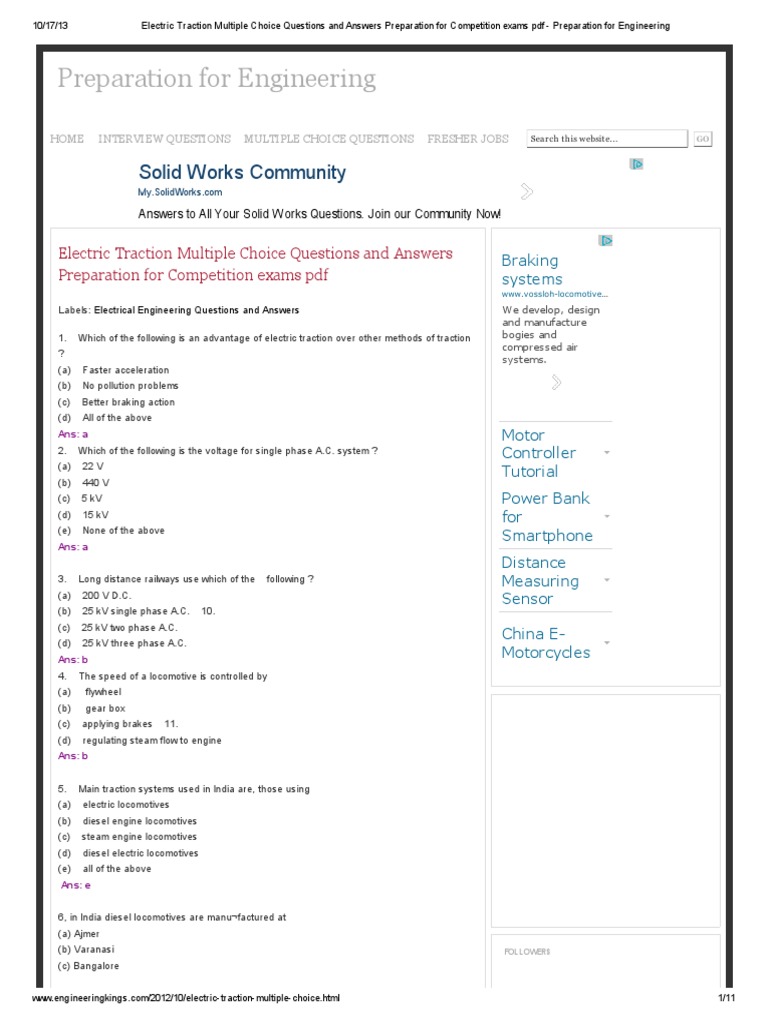 10/17/13 Electric Traction Multiple Choice Questions and Answers Preparation for Competition exams pdf - Preparation for Engineering

Preparation for Engineering

HOME INTERVIEW QUESTIONS MULTIPLE CHOICE QUESTIONS FRESHER JOBS Search this website... GO

Solid Works Community
My.SolidWorks.com
Answers to All Your Solid Works Questions. Join our Community Now!

Electric Traction Multiple Choice Questions and Answers Preparation for Competition exams pdf

Labels: Electrical Engineering Questions and Answers

1. Which of the following is an advantage of electric traction over other methods of traction ?
(a) Faster acceleration
(b) No pollution problems
(c) Better braking action
(d) All of the above
Ans: a
2. Which of the following is the voltage for single phase A.C. system ?
(a) 22 V
(b) 440 V
(c) 5 kV
(d) 15 kV
(e) None of the above
Ans: a

3. Long distance railways use which of the following ?
(a) 200 V D.C.
(b) 25 kV single phase A.C. 10.
(c) 25 kV two phase A.C.
(d) 25 kV three phase A.C.
Ans: b
4. The speed of a locomotive is controlled by
(a) flywheel
(b) gear box
(c) applying brakes 11.
(d) regulating steam flow to engine
Ans: b

5. Main traction systems used in India are, those using
(a) electric locomotives
(b) diesel engine locomotives
(c) steam engine locomotives
(d) diesel electric locomotives
(e) all of the above
Ans: e

6, in India diesel locomotives are manu¬factured at
(a) Ajmer
(b) Varanasi
(c) Bangalore

Braking systems
www.vossloh-locomotive...
We develop, design and manufacture bogies and compressed air systems.

Motor Controller Tutorial
Power Bank for Smartphone
Distance Measuring Sensor
China E-Motorcycles

FOLLOWERS

www.engineeringkings.com/2012/10/electric-traction-multiple-choice.html 1/11